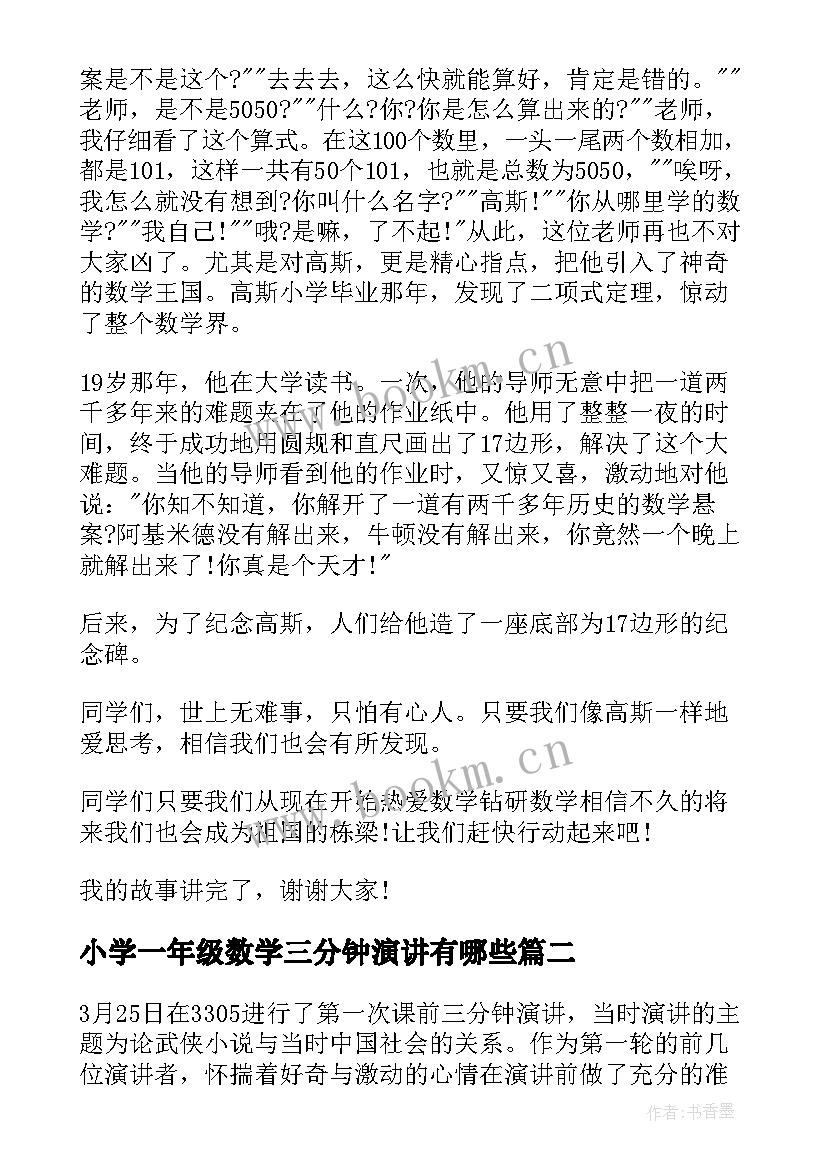 案是不是这个?""去去去，这么快就能算好，肯定是错的。""老师，是不是5050?""什么?你?你是怎么算出来的?""老师，我仔细看了这个算式。在这100个数里，一头一尾两个数相加，都是101，这样一共有50个101，也就是总数为5050，""唉呀，我怎么就没有想到?你叫什么名字?""高斯!""你从哪里学的数学?""我自己!""哦?是嘛，了不起!"从此，这位老师再也不对大家凶了。尤其是对高斯，更是精心指点，把他引入了神奇的数学王国。高斯小学毕业那年，发现了二项式定理，惊动了整个数学界。

19岁那年，他在大学读书。一次，他的导师无意中把一道两千多年来的难题夹在了他的作业纸中。他用了整整一夜的时间，终于成功地用圆规和直尺画出了17边形，解决了这个大难题。当他的导师看到他的作业时，又惊又喜，激动地对他说："你知不知道，你解开了一道有两千多年历史的数学悬案?阿基米德没有解出来，牛顿没有解出来，你竟然一个晚上就解出来了!你真是个天才!"

后来，为了纪念高斯，人们给他造了一座底部为17边形的纪念碑。

同学们，世上无难事，只怕有心人。只要我们像高斯一样地爱思考，相信我们也会有所发现。

同学们只要我们从现在开始热爱数学钻研数学相信不久的将来我们也会成为祖国的栋梁!让我们赶快行动起来吧!

我的故事讲完了，谢谢大家!

小学一年级数学三分钟演讲有哪些篇二

3月25日在3305进行了第一次课前三分钟演讲，当时演讲的主题为论武侠小说与当时中国社会的关系。作为第一轮的前几位演讲者，怀揣着好奇与激动的心情在演讲前做了充分的准

www.bookm.cn

www.bookm.cn

作者:书香墨